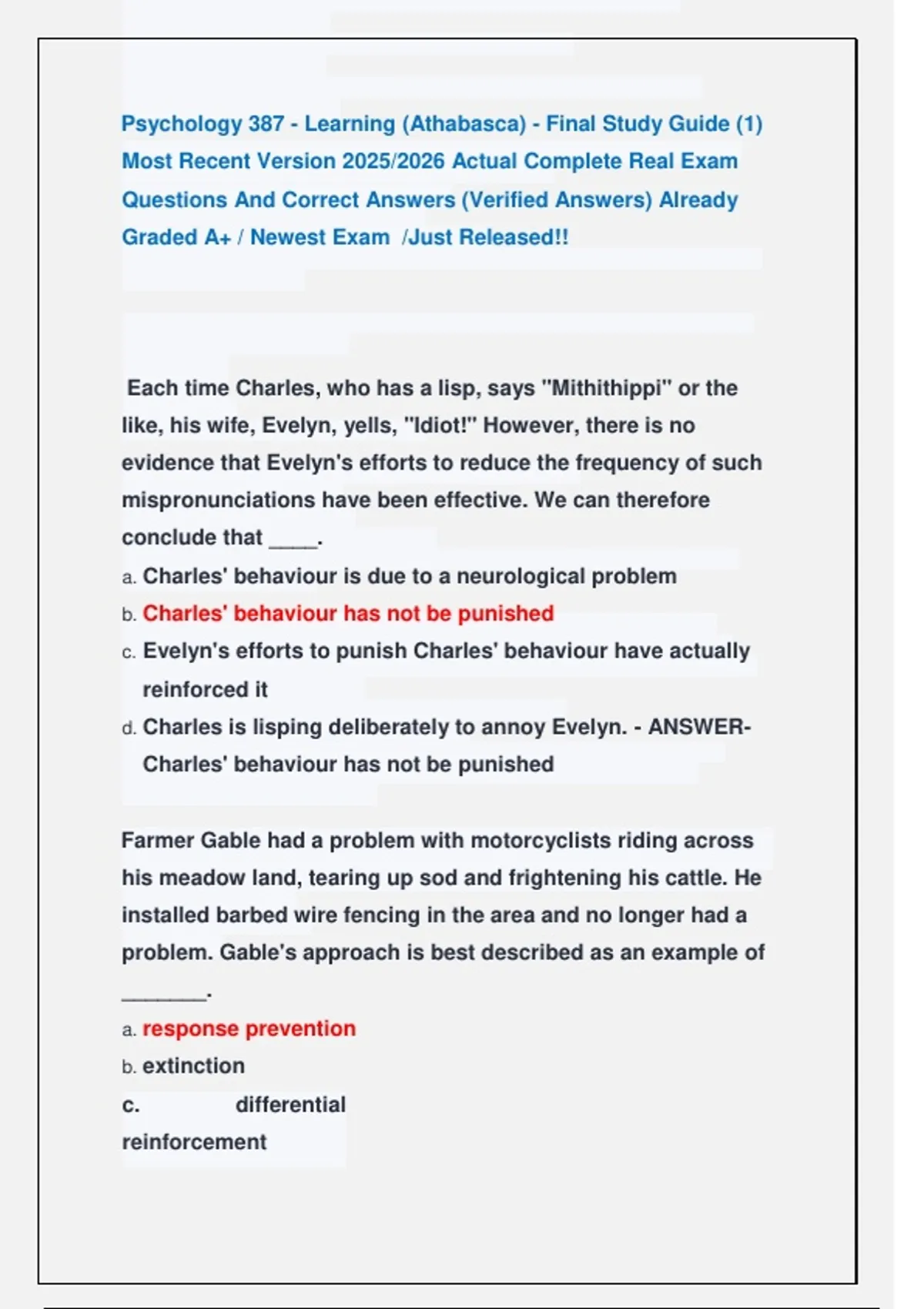 Psychology 387 - Learning (Athabasca) - Final Study Guide (1) Most Recent Version 2025/2026 Actual Complete Real Exam Questions And Correct Answers (Verified Answers) Already Graded A+ / Newest Exam /Just Released!!

Each time Charles, who has a lisp, says "Mithithippi" or the like, his wife, Evelyn, yells, "Idiot!" However, there is no evidence that Evelyn's efforts to reduce the frequency of such mispronunciations have been effective. We can therefore conclude that ____.

a. Charles' behaviour is due to a neurological problem
b. Charles' behaviour has not be punished
c. Evelyn's efforts to punish Charles' behaviour have actually reinforced it
d. Charles is lisping deliberately to annoy Evelyn. - ANSWER- Charles' behaviour has not be punished

Farmer Gable had a problem with motorcyclists riding across his meadow land, tearing up sod and frightening his cattle. He installed barbed wire fencing in the area and no longer had a problem. Gable's approach is best described as an example of _______.

a. response prevention
b. extinction
c. differential reinforcement